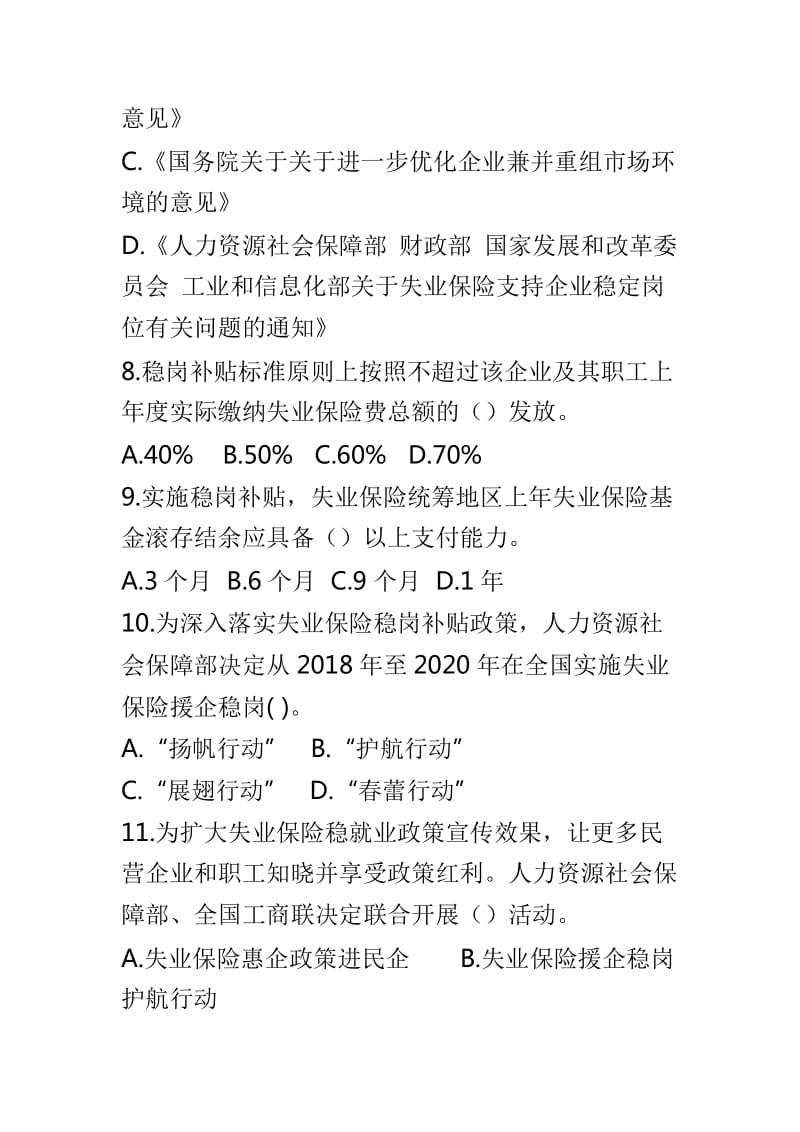 意见》

C.《国务院关于关于进一步优化企业兼并重组市场环境的意见》

D.《人力资源社会保障部 财政部 国家发展和改革委员会 工业和信息化部关于失业保险支持企业稳定岗位有关问题的通知》

8.稳岗补贴标准原则上按照不超过该企业及其职工上年度实际缴纳失业保险费总额的（）发放。

A.40%　B.50%　C.60%　D.70%

9.实施稳岗补贴，失业保险统筹地区上年失业保险基金滚存结余应具备（）以上支付能力。

A.3 个月　B.6 个月　C.9 个月　D.1 年

10.为深入落实失业保险稳岗补贴政策，人力资源社会保障部决定从 2018 年至 2020 年在全国实施失业保险援企稳岗( )。

A.“扬帆行动”　B.“护航行动”

C.“展翅行动”　D.“春蕾行动”

11.为扩大失业保险稳就业政策宣传效果，让更多民营企业和职工知晓并享受政策红利。人力资源社会保障部、全国工商联决定联合开展（）活动。

A.失业保险惠企政策进民企　B.失业保险援企稳岗护航行动